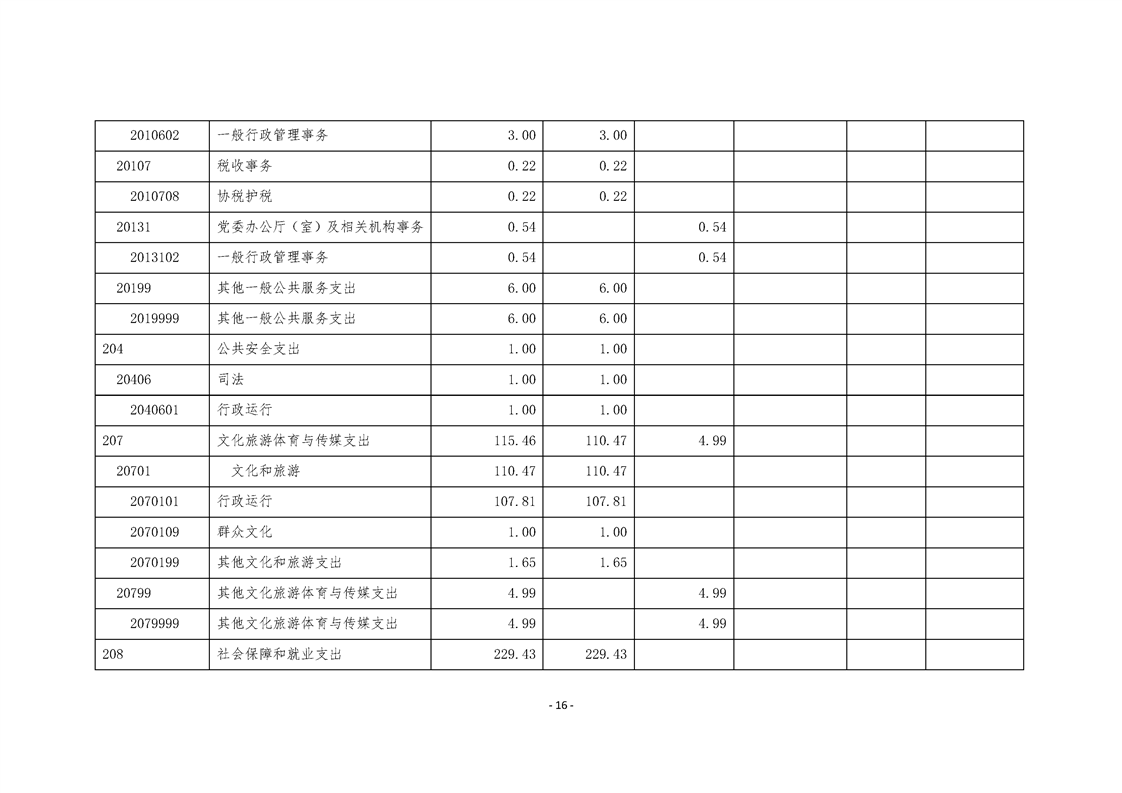 | | | | | | | | |
|---|---|---|---|---|---|---|---|
| 2010602 | 一般行政管理事务 | 3.00 | 3.00 | | | | |
| 20107 | 税收事务 | 0.22 | 0.22 | | | | |
| 2010708 | 协税护税 | 0.22 | 0.22 | | | | |
| 20131 | 党委办公厅（室）及相关机构事务 | 0.54 | | 0.54 | | | |
| 2013102 | 一般行政管理事务 | 0.54 | | 0.54 | | | |
| 20199 | 其他一般公共服务支出 | 6.00 | 6.00 | | | | |
| 2019999 | 其他一般公共服务支出 | 6.00 | 6.00 | | | | |
| 204 | 公共安全支出 | 1.00 | 1.00 | | | | |
| 20406 | 司法 | 1.00 | 1.00 | | | | |
| 2040601 | 行政运行 | 1.00 | 1.00 | | | | |
| 207 | 文化旅游体育与传媒支出 | 115.46 | 110.47 | 4.99 | | | |
| 20701 | 文化和旅游 | 110.47 | 110.47 | | | | |
| 2070101 | 行政运行 | 107.81 | 107.81 | | | | |
| 2070109 | 群众文化 | 1.00 | 1.00 | | | | |
| 2070199 | 其他文化和旅游支出 | 1.65 | 1.65 | | | | |
| 20799 | 其他文化旅游体育与传媒支出 | 4.99 | | 4.99 | | | |
| 2079999 | 其他文化旅游体育与传媒支出 | 4.99 | | 4.99 | | | |
| 208 | 社会保障和就业支出 | 229.43 | 229.43 | | | | |

- 16 -